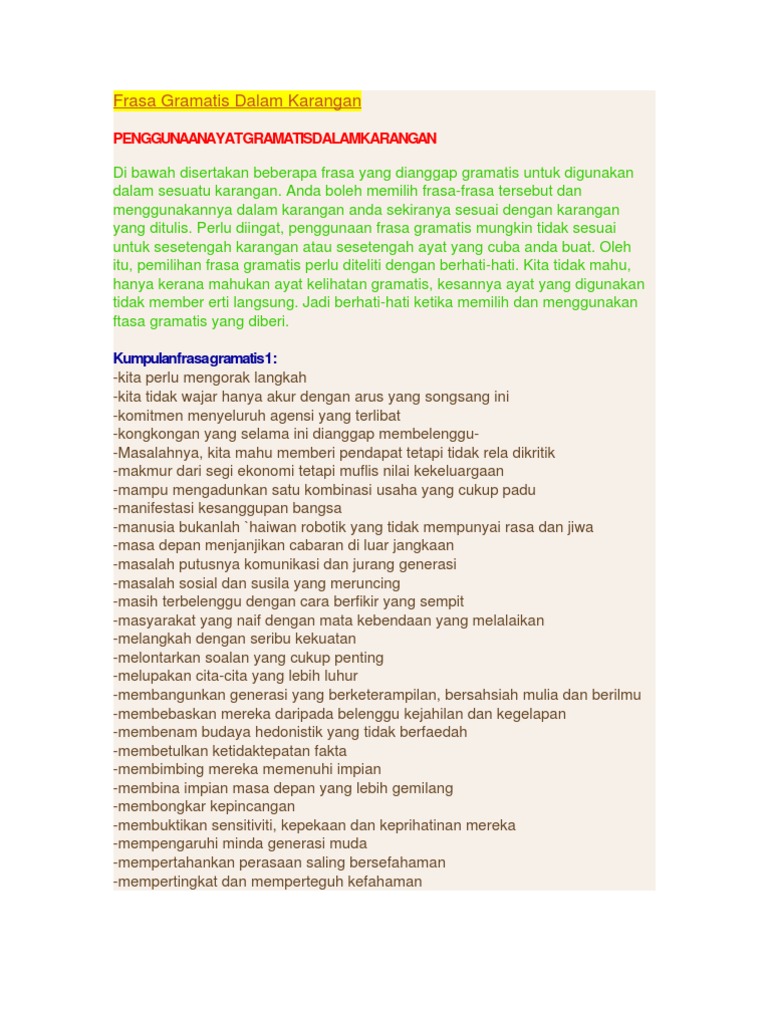 Frasa Gramatis Dalam Karangan

PENGGUNAANAYATGRAMATISDALAMKARANGAN

Di bawah disertakan beberapa frasa yang dianggap gramatis untuk digunakan dalam sesuatu karangan. Anda boleh memilih frasa-frasa tersebut dan menggunakannya dalam karangan anda sekiranya sesuai dengan karangan yang ditulis. Perlu diingat, penggunaan frasa gramatis mungkin tidak sesuai untuk sesetengah karangan atau sesetengah ayat yang cuba anda buat. Oleh itu, pemilihan frasa gramatis perlu diteliti dengan berhati-hati. Kita tidak mahu, hanya kerana mahukan ayat kelihatan gramatis, kesannya ayat yang digunakan tidak member erti langsung. Jadi berhati-hati ketika memilih dan menggunakan ftasa gramatis yang diberi.

Kumpulanfrasagramatis1:
-kita perlu mengorak langkah
-kita tidak wajar hanya akur dengan arus yang songsang ini
-komitmen menyeluruh agensi yang terlibat
-kongkongan yang selama ini dianggap membelenggu-
-Masalahnya, kita mahu memberi pendapat tetapi tidak rela dikritik
-makmur dari segi ekonomi tetapi muflis nilai kekeluargaan
-mampu mengadunkan satu kombinasi usaha yang cukup padu
-manifestasi kesanggupan bangsa
-manusia bukanlah `haiwan robotik yang tidak mempunyai rasa dan jiwa
-masa depan menjanjikan cabaran di luar jangkaan
-masalah putusnya komunikasi dan jurang generasi
-masalah sosial dan susila yang meruncing
-masih terbelenggu dengan cara berfikir yang sempit
-masyarakat yang naif dengan mata kebendaan yang melalaikan
-melangkah dengan seribu kekuatan
-melontarkan soalan yang cukup penting
-melupakan cita-cita yang lebih luhur
-membangunkan generasi yang berketerampilan, bersahsiah mulia dan berilmu
-membebaskan mereka daripada belenggu kejahilan dan kegelapan
-membenam budaya hedonistik yang tidak berfaedah
-membetulkan ketidaktepatan fakta
-membimbing mereka memenuhi impian
-membina impian masa depan yang lebih gemilang
-membongkar kepincangan
-membuktikan sensitiviti, kepekaan dan keprihatinan mereka
-mempengaruhi minda generasi muda
-mempertahankan perasaan saling bersefahaman
-mempertingkat dan memperteguh kefahaman